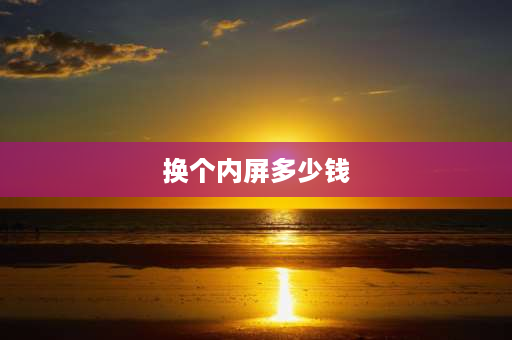 换个内屏多少钱